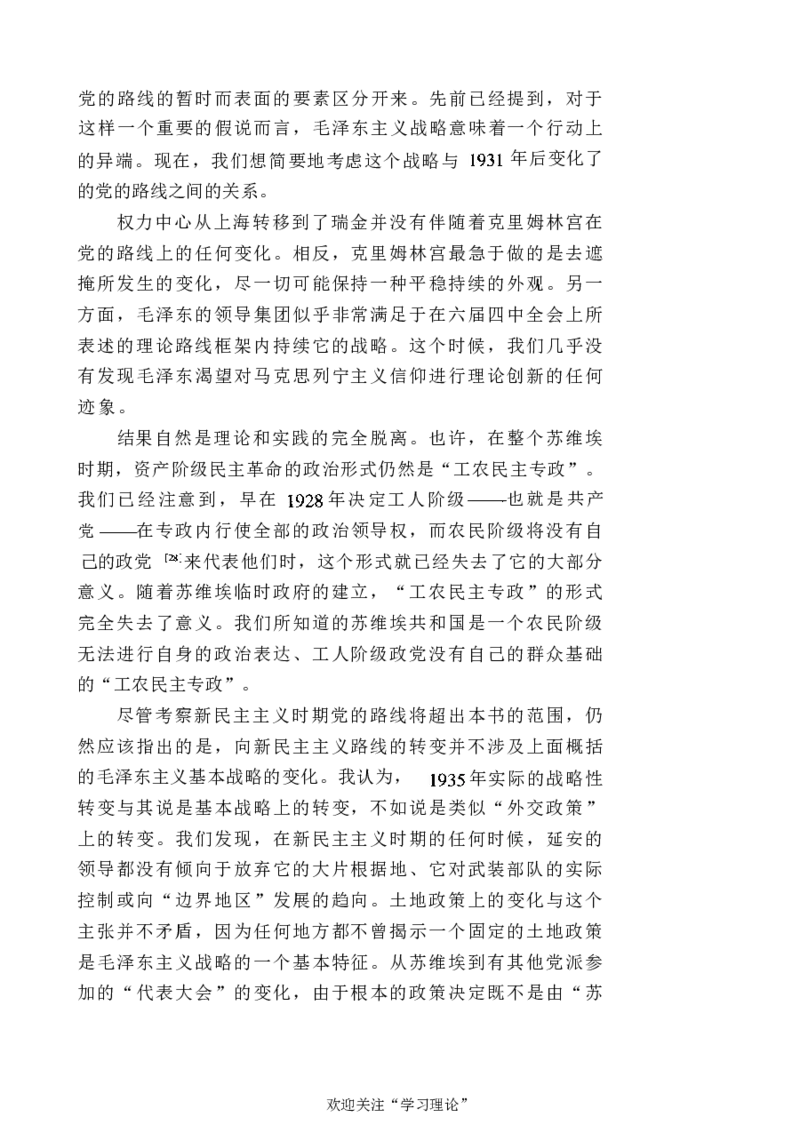 党的路线的暂时而表面的要素区分开来。先前已经提到，对于这样一个重要的假说而言，毛泽东主义战略意味着一个行动上的异端。现在，我们想简要地考虑这个战略与1931年后变化了的党的路线之间的关系。

权力中心从上海转移到了瑞金并没有伴随着克里姆林宫在党的路线上的任何变化。相反，克里姆林宫最急于做的是去遮掩所发生的变化，尽一切可能保持一种平稳持续的外观。另一方面，毛泽东的领导集团似乎非常满足于在六届四中全会上所表述的理论路线框架内持续它的战略。这个时候，我们几乎没有发现毛泽东渴望对马克思列宁主义信仰进行理论创新的任何迹象。

结果自然是理论和实践的完全脱离。也许，在整个苏维埃时期，资产阶级民主革命的政治形式仍然是“工农民主专政”。我们已经注意到，早在1928年决定工人阶级——也就是共产党——在专政内行使全部的政治领导权，而农民阶级将没有自己的政党$^{[28]}$来代表他们时，这个形式就已经失去了它的大部分意义。随着苏维埃临时政府的建立，“工农民主专政”的形式完全失去了意义。我们所知道的苏维埃共和国是一个农民阶级无法进行自身的政治表达、工人阶级政党没有自己的群众基础的“工农民主专政”。

尽管考察新民主主义时期党的路线将超出本书的范围，仍然应该指出的是，向新民主主义路线的转变并不涉及上面概括的毛泽东主义基本战略的变化。我认为，1935年实际的战略性转变与其说是基本战略上的转变，不如说是类似“外交政策”上的转变。我们发现，在新民主主义时期的任何时候，延安的领导都没有倾向于放弃它的大片根据地、它对武装部队的实际控制或向“边界地区”发展的趋向。土地政策上的变化与这个主张并不矛盾，因为任何地方都不曾揭示一个固定的土地政策是毛泽东主义战略的一个基本特征。从苏维埃到有其他党派参加的“代表大会”的变化，由于根本的政策决定既不是由“苏

欢迎关注“学习理论”